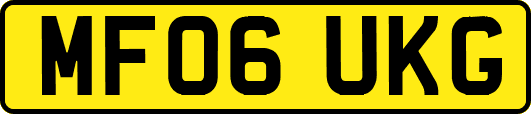 MF06 UKG